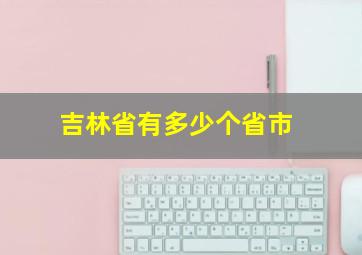 吉林省有多少个省市